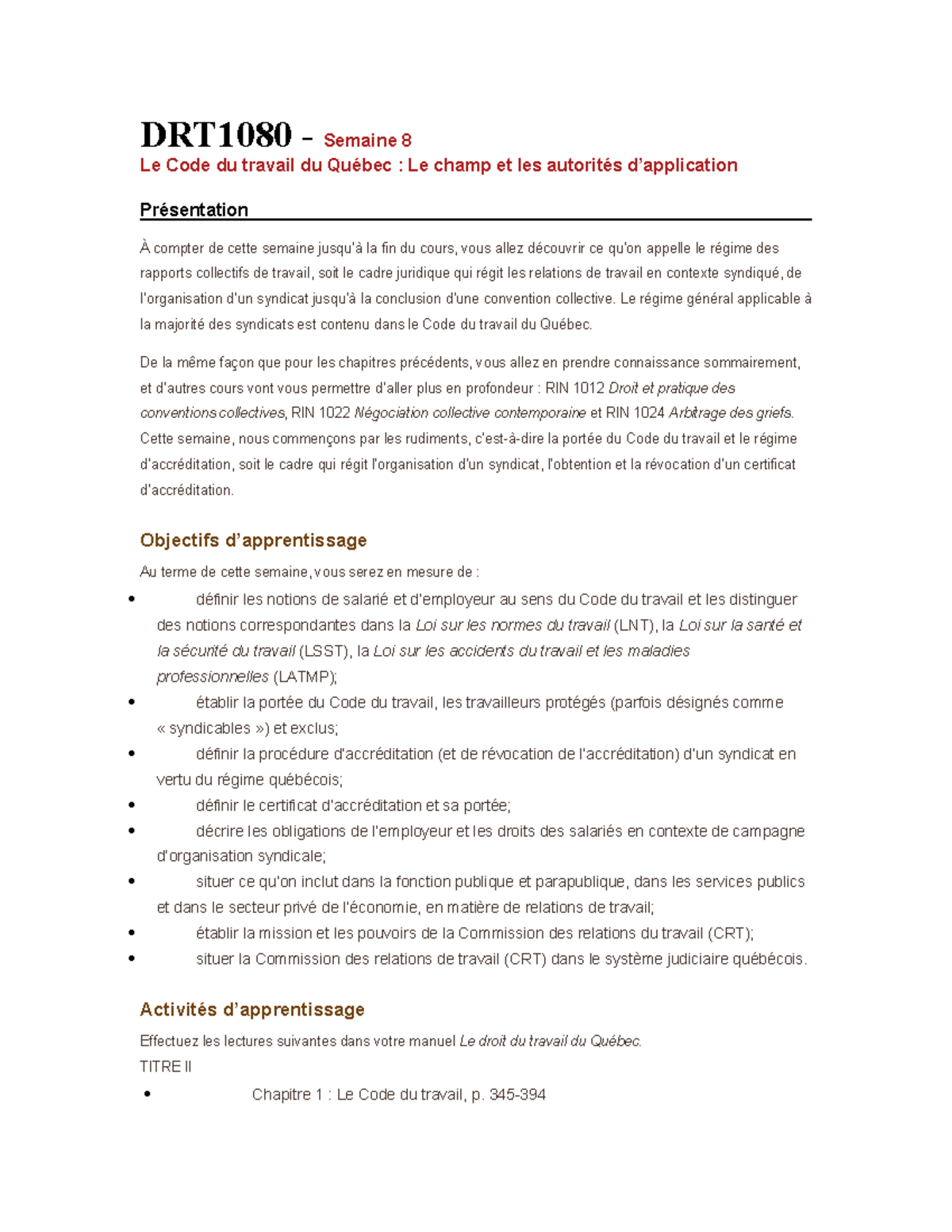 DRT1080 – Semaine 8
Le Code du travail du Québec : Le champ et les autorités d'application

Présentation

À compter de cette semaine jusqu'à la fin du cours, vous allez découvrir ce qu'on appelle le régime des rapports collectifs de travail, soit le cadre juridique qui régit les relations de travail en contexte syndiqué, de l'organisation d'un syndicat jusqu'à la conclusion d'une convention collective. Le régime général applicable à la majorité des syndicats est contenu dans le Code du travail du Québec.

De la même façon que pour les chapitres précédents, vous allez en prendre connaissance sommairement, et d'autres cours vont vous permettre d'aller plus en profondeur : RIN 1012 Droit et pratique des conventions collectives, RIN 1022 Négociation collective contemporaine et RIN 1024 Arbitrage des griefs. Cette semaine, nous commençons par les rudiments, c'est-à-dire la portée du Code du travail et le régime d'accréditation, soit le cadre qui régit l'organisation d'un syndicat, l'obtention et la révocation d'un certificat d'accréditation.

Objectifs d'apprentissage

Au terme de cette semaine, vous serez en mesure de :
• définir les notions de salarié et d'employeur au sens du Code du travail et les distinguer des notions correspondantes dans la Loi sur les normes du travail (LNT), la Loi sur la santé et la sécurité du travail (LSST), la Loi sur les accidents du travail et les maladies professionnelles (LATMP);
• établir la portée du Code du travail, les travailleurs protégés (parfois désignés comme « syndicables ») et exclus;
• définir la procédure d'accréditation (et de révocation de l'accréditation) d'un syndicat en vertu du régime québécois;
• définir le certificat d'accréditation et sa portée;
• décrire les obligations de l'employeur et les droits des salariés en contexte de campagne d'organisation syndicale;
• situer ce qu'on inclut dans la fonction publique et parapublique, dans les services publics et dans le secteur privé de l'économie, en matière de relations de travail;
• établir la mission et les pouvoirs de la Commission des relations du travail (CRT);
• situer la Commission des relations de travail (CRT) dans le système judiciaire québécois.

Activités d'apprentissage

Effectuez les lectures suivantes dans votre manuel Le droit du travail du Québec.
TITRE II
• Chapitre 1 : Le Code du travail, p. 345-394